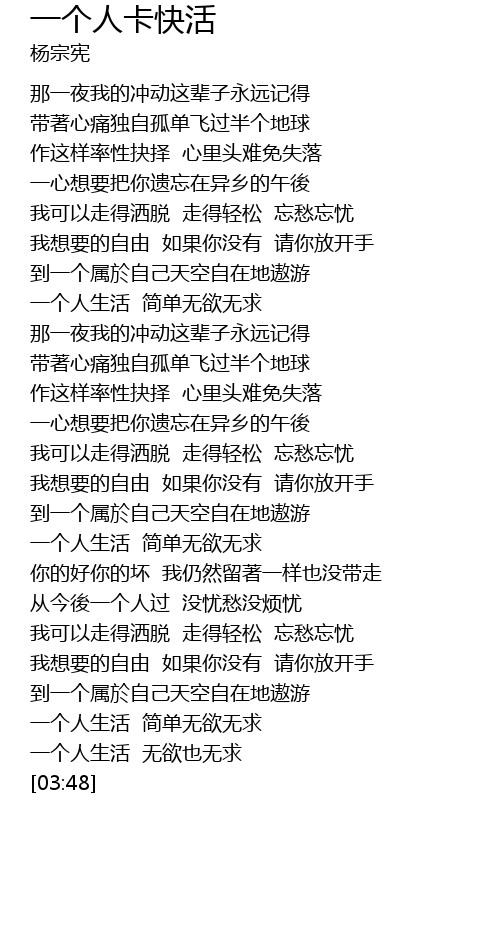 一个人卡快活
杨宗宪

那一夜我的冲动这辈子永远记得
带著心痛独自孤单飞过半个地球
作这样率性抉择  心里头难免失落
一心想要把你遗忘在异乡的午後
我可以走得洒脱  走得轻松  忘愁忘忧
我想要的自由  如果你没有  请你放开手
到一个属於自己天空自在地遨游
一个人生活  简单无欲无求
那一夜我的冲动这辈子永远记得
带著心痛独自孤单飞过半个地球
作这样率性抉择  心里头难免失落
一心想要把你遗忘在异乡的午後
我可以走得洒脱  走得轻松  忘愁忘忧
我想要的自由  如果你没有  请你放开手
到一个属於自己天空自在地遨游
一个人生活  简单无欲无求
你的好你的坏  我仍然留著一样也没带走
从今後一个人过  没忧愁没烦忧
我可以走得洒脱  走得轻松  忘愁忘忧
我想要的自由  如果你没有  请你放开手
到一个属於自己天空自在地遨游
一个人生活  简单无欲无求
一个人生活  无欲也无求
[03:48]